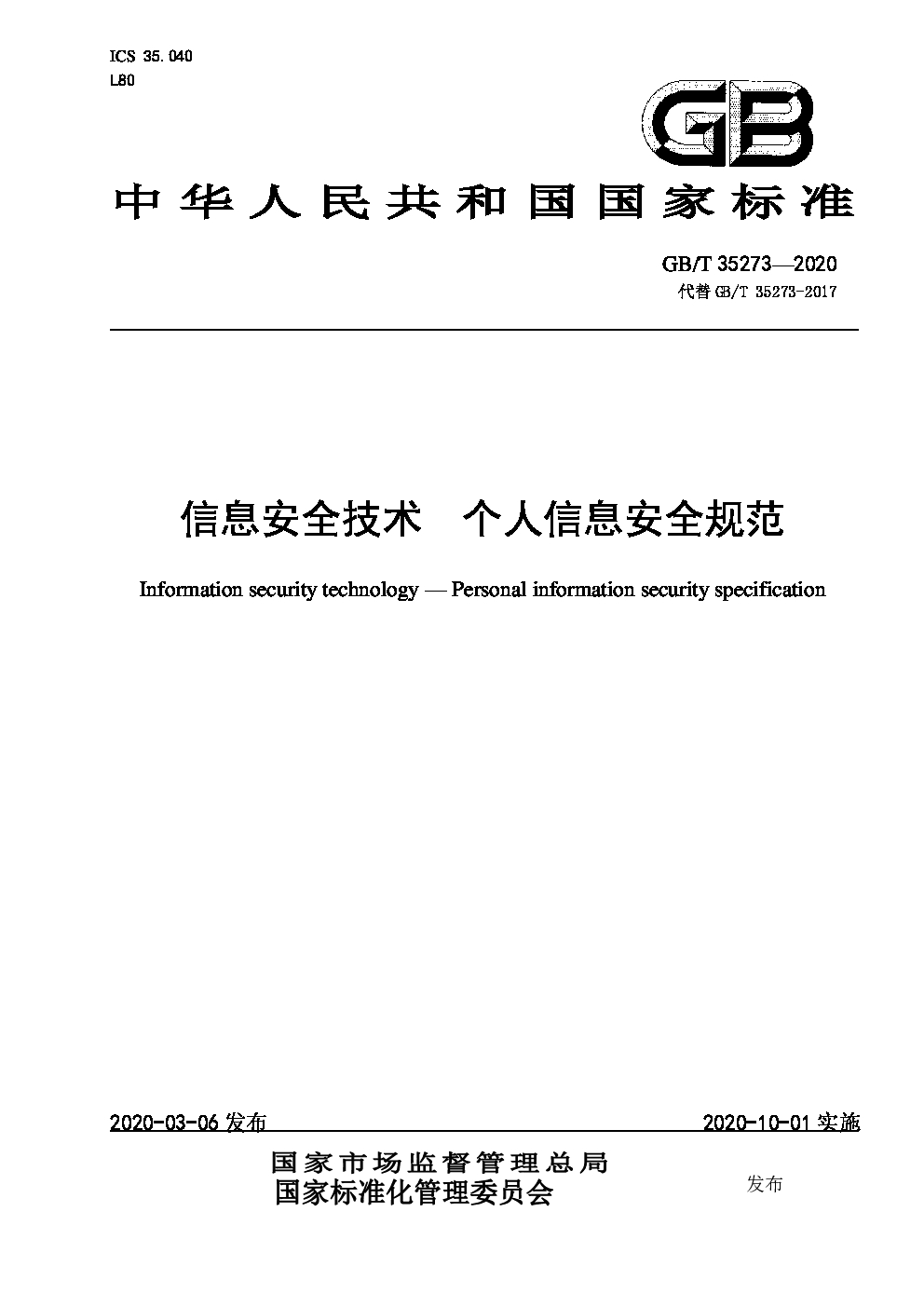 ICS 35.040
L80

GB

中华人民共和国国家标准

GB/T 35273—2020
代替 GB/T 35273-2017

信息安全技术　个人信息安全规范

Information security technology — Personal information security specification

2020-03-06 发布

2020-10-01 实施

国家市场监督管理总局
国家标准化管理委员会

发布